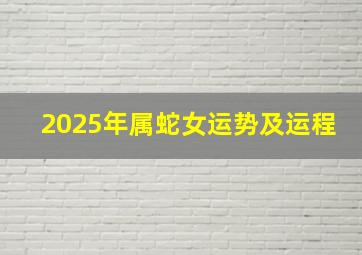 2025年属蛇女运势及运程